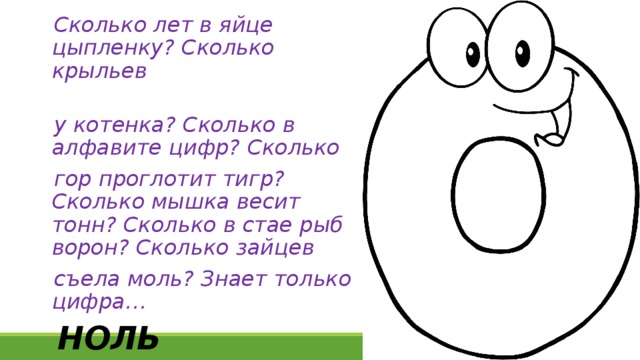 Сколько лет в яйце цыпленку? Сколько крыльев

у котенка? Сколько в алфавите цифр? Сколько

гор проглотит тигр? Сколько мышка весит тонн? Сколько в стае рыб ворон? Сколько зайцев

съела моль? Знает только цифра…

НОЛЬ